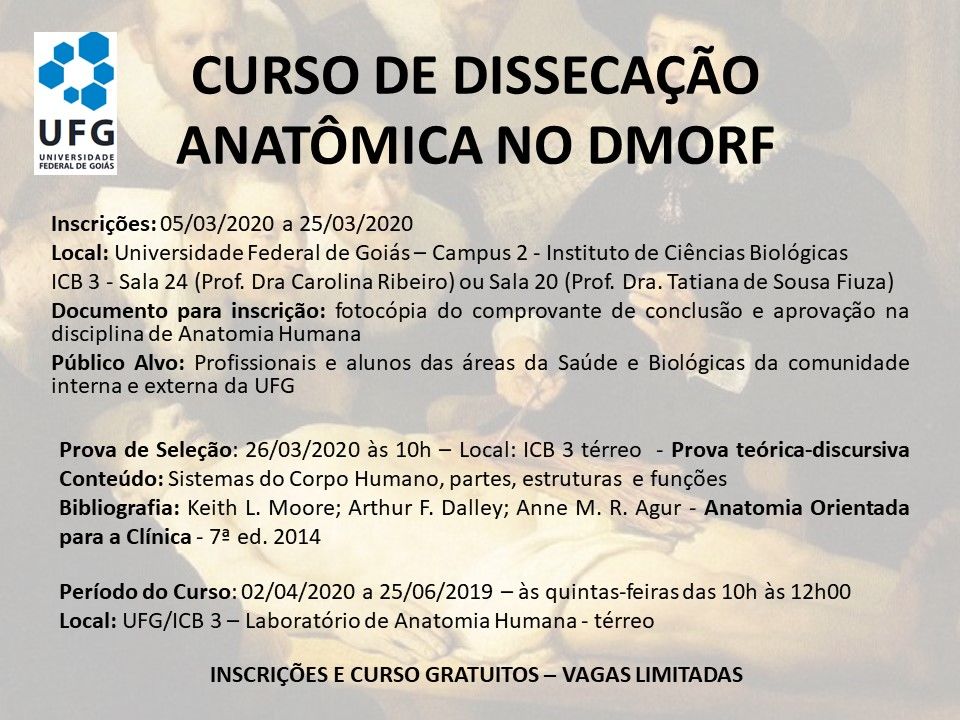 UFG
UNIVERSIDADE FEDERAL DE GOIÁS

CURSO DE DISSECAÇÃO ANATÔMICA NO DMORF

Inscrições: 05/03/2020 a 25/03/2020
Local: Universidade Federal de Goiás – Campus 2 - Instituto de Ciências Biológicas
ICB 3 - Sala 24 (Prof. Dra Carolina Ribeiro) ou Sala 20 (Prof. Dra. Tatiana de Sousa Fiuza)
Documento para inscrição: fotocópia do comprovante de conclusão e aprovação na disciplina de Anatomia Humana
Público Alvo: Profissionais e alunos das áreas da Saúde e Biológicas da comunidade interna e externa da UFG

Prova de Seleção: 26/03/2020 às 10h – Local: ICB 3 térreo - Prova teórica-discursiva
Conteúdo: Sistemas do Corpo Humano, partes, estruturas e funções
Bibliografia: Keith L. Moore; Arthur F. Dalley; Anne M. R. Agur - Anatomia Orientada para a Clínica - 7ª ed. 2014

Período do Curso: 02/04/2020 a 25/06/2019 – às quintas-feiras das 10h às 12h00
Local: UFG/ICB 3 – Laboratório de Anatomia Humana - térreo

INSCRIÇÕES E CURSO GRATUITOS – VAGAS LIMITADAS